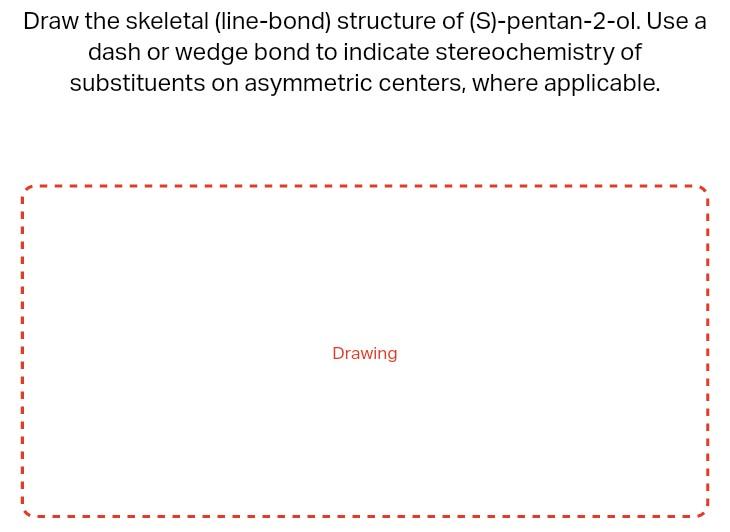 Draw the skeletal (line-bond) structure of (S)-pentan-2-ol. Use a dash or wedge bond to indicate stereochemistry of substituents on asymmetric centers, where applicable.

Drawing